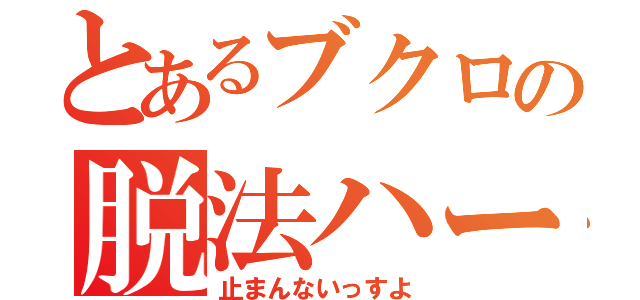 とあるブクロの
脱法ハー
止まんないっすよ